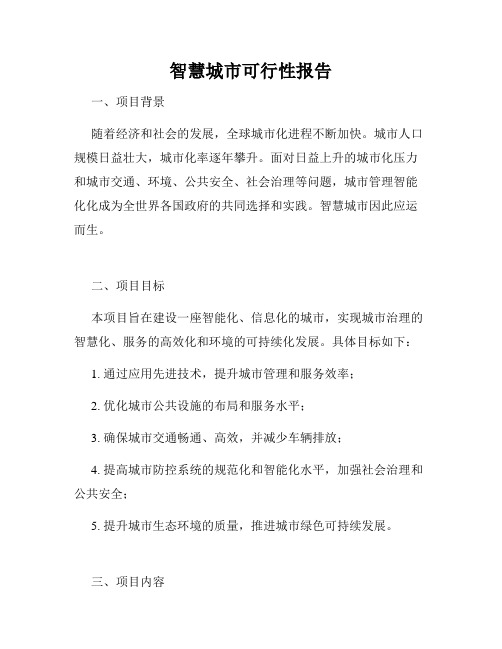 智慧城市可行性报告

一、项目背景

随着经济和社会的发展，全球城市化进程不断加快。城市人口规模日益壮大，城市化率逐年攀升。面对日益上升的城市化压力和城市交通、环境、公共安全、社会治理等问题，城市管理智能化化成为全世界各国政府的共同选择和实践。智慧城市因此应运而生。

二、项目目标

本项目旨在建设一座智能化、信息化的城市，实现城市治理的智慧化、服务的高效化和环境的可持续化发展。具体目标如下：

1. 通过应用先进技术，提升城市管理和服务效率；

2. 优化城市公共设施的布局和服务水平；

3. 确保城市交通畅通、高效，并减少车辆排放；

4. 提高城市防控系统的规范化和智能化水平，加强社会治理和公共安全；

5. 提升城市生态环境的质量，推进城市绿色可持续发展。

三、项目内容